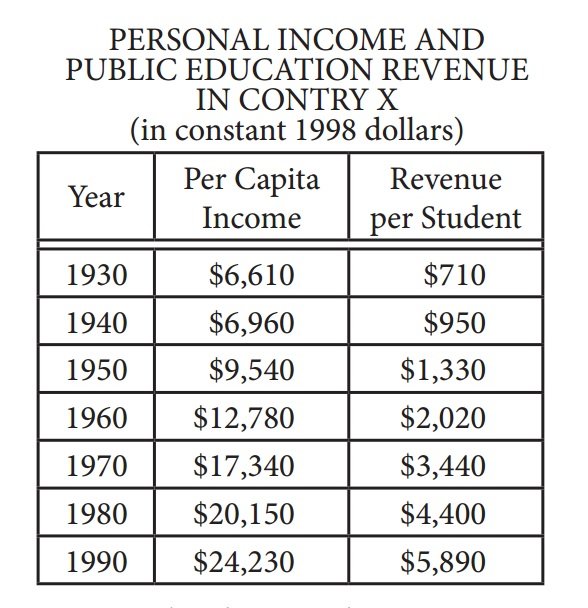 PERSONAL INCOME AND PUBLIC EDUCATION REVENUE IN CONTRY X
(in constant 1998 dollars)

| Year | Per Capita Income | Revenue per Student |
|---|---|---|
| 1930 | \$6,610 | \$710 |
| 1940 | \$6,960 | \$950 |
| 1950 | \$9,540 | \$1,330 |
| 1960 | \$12,780 | \$2,020 |
| 1970 | \$17,340 | \$3,440 |
| 1980 | \$20,150 | \$4,400 |
| 1990 | \$24,230 | \$5,890 |